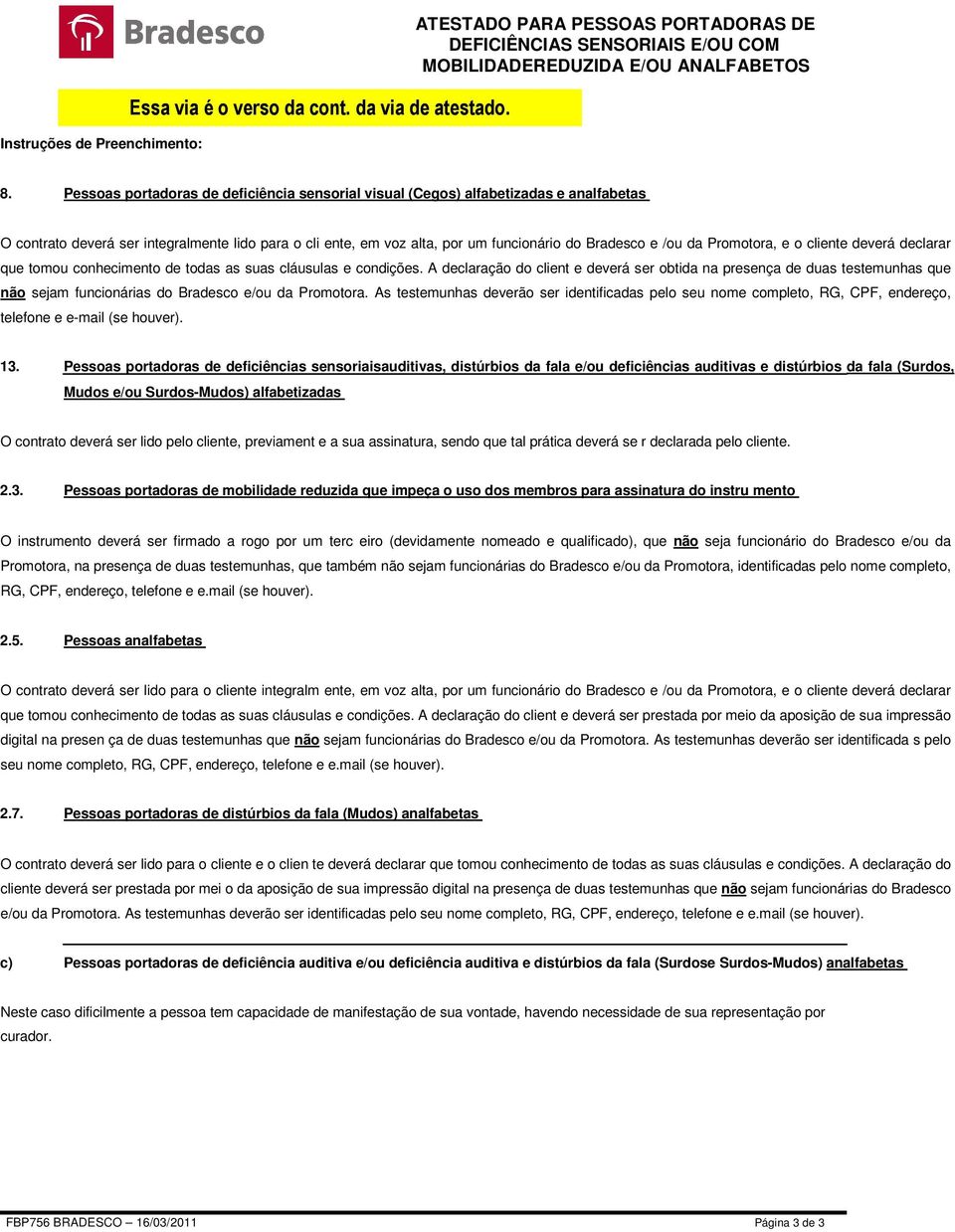 Bradesco

ATESTADO PARA PESSOAS PORTADORAS DE DEFICIÊNCIAS SENSORIAIS E/OU COM MOBILIDADEREDUZIDA E/OU ANALFABETOS

Essa via é o verso da cont. da via de atestado.

Instruções de Preenchimento:

8. Pessoas portadoras de deficiência sensorial visual (Cegos) alfabetizadas e analfabetas

O contrato deverá ser integralmente lido para o cli ente, em voz alta, por um funcionário do Bradesco e /ou da Promotora, e o cliente deverá declarar que tomou conhecimento de todas as suas cláusulas e condições. A declaração do client e deverá ser obtida na presença de duas testemunhas que não sejam funcionárias do Bradesco e/ou da Promotora. As testemunhas deverão ser identificadas pelo seu nome completo, RG, CPF, endereço, telefone e e-mail (se houver).

13. Pessoas portadoras de deficiências sensoriaisauditivas, distúrbios da fala e/ou deficiências auditivas e distúrbios da fala (Surdos, Mudos e/ou Surdos-Mudos) alfabetizadas

O contrato deverá ser lido pelo cliente, previament e a sua assinatura, sendo que tal prática deverá se r declarada pelo cliente.

2.3. Pessoas portadoras de mobilidade reduzida que impeça o uso dos membros para assinatura do instru mento

O instrumento deverá ser firmado a rogo por um terc eiro (devidamente nomeado e qualificado), que não seja funcionário do Bradesco e/ou da Promotora, na presença de duas testemunhas, que também não sejam funcionárias do Bradesco e/ou da Promotora, identificadas pelo nome completo, RG, CPF, endereço, telefone e e.mail (se houver).

2.5. Pessoas analfabetas

O contrato deverá ser lido para o cliente integralm ente, em voz alta, por um funcionário do Bradesco e /ou da Promotora, e o cliente deverá declarar que tomou conhecimento de todas as suas cláusulas e condições. A declaração do client e deverá ser prestada por meio da aposição de sua impressão digital na presen ça de duas testemunhas que não sejam funcionárias do Bradesco e/ou da Promotora. As testemunhas deverão ser identificada s pelo seu nome completo, RG, CPF, endereço, telefone e e.mail (se houver).

2.7. Pessoas portadoras de distúrbios da fala (Mudos) analfabetas

O contrato deverá ser lido para o cliente e o clien te deverá declarar que tomou conhecimento de todas as suas cláusulas e condições. A declaração do cliente deverá ser prestada por mei o da aposição de sua impressão digital na presença de duas testemunhas que não sejam funcionárias do Bradesco e/ou da Promotora. As testemunhas deverão ser identificadas pelo seu nome completo, RG, CPF, endereço, telefone e e.mail (se houver).

c) Pessoas portadoras de deficiência auditiva e/ou deficiência auditiva e distúrbios da fala (Surdose Surdos-Mudos) analfabetas

Neste caso dificilmente a pessoa tem capacidade de manifestação de sua vontade, havendo necessidade de sua representação por curador.

FBP756 BRADESCO – 16/03/2011 Página 3 de 3